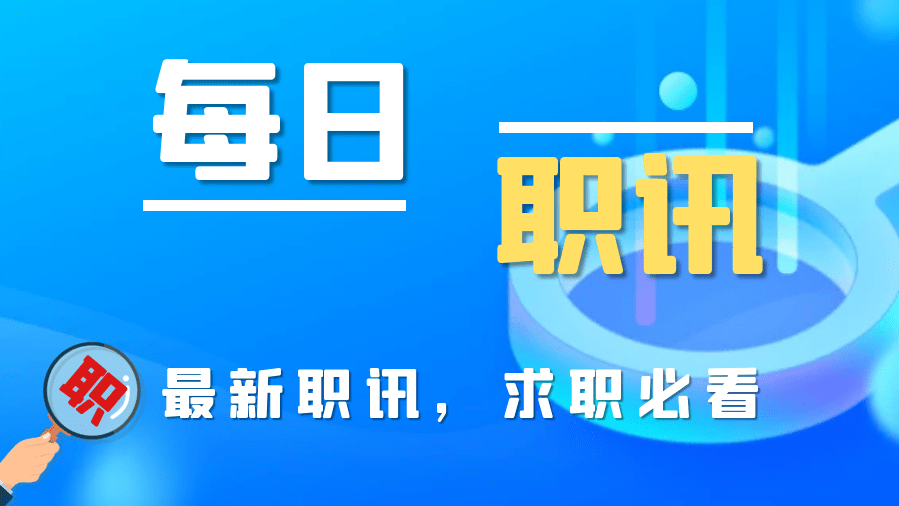 每日

职讯

职

最新职讯，求职必看